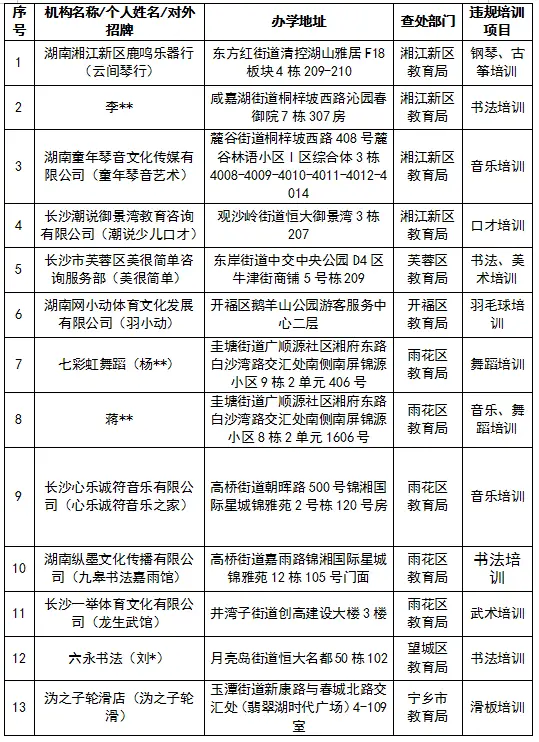 | 序号 | 机构名称/个人姓名/对外招牌 | 办学地址 | 查处部门 | 违规培训项目 |
|---|---|---|---|---|
| 1 | 湖南湘江新区鹿鸣乐器行（云间琴行） | 东方红街道清控湖山雅居 F18 板块 4 栋 209-210 | 湘江新区教育局 | 钢琴、古筝培训 |
| 2 | 李** | 咸嘉湖街道桐梓坡西路沁园春御院 7 栋 307 房 | 湘江新区教育局 | 书法培训 |
| 3 | 湖南童年琴音文化传媒有限公司（童年琴音艺术） | 麓谷街道桐梓坡西路 408 号麓谷林语小区 I 区综合体 3 栋 4008-4009-4010-4011-4012-4014 | 湘江新区教育局 | 音乐培训 |
| 4 | 长沙潮说御景湾教育咨询有限公司（潮说少儿口才） | 观沙岭街道恒大御景湾 3 栋 207 | 湘江新区教育局 | 口才培训 |
| 5 | 长沙市芙蓉区美很简单咨询服务部（美很简单） | 东岸街道中交中央公园 D4 区牛津街商铺 5 号栋 209 | 芙蓉区教育局 | 书法、美术培训 |
| 6 | 湖南网小动体育文化发展有限公司（羽小动） | 开福区鹅羊山公园游客服务中心二层 | 开福区教育局 | 羽毛球培训 |
| 7 | 七彩虹舞蹈（杨**） | 圭塘街道广顺源社区湘府东路白沙湾路交汇处南侧南屏锦源小区 9 栋 2 单元 406 号 | 雨花区教育局 | 舞蹈培训 |
| 8 | 蒋** | 圭塘街道广顺源社区湘府东路白沙湾路交汇处南侧南屏锦源小区 8 栋 2 单元 1606 号 | 雨花区教育局 | 音乐、舞蹈培训 |
| 9 | 长沙心乐诚符音乐有限公司（心乐诚符音乐之家） | 高桥街道朝晖路 500 号锦湘国际星城锦雅苑 2 号栋 120 号房 | 雨花区教育局 | 音乐培训 |
| 10 | 湖南纵墨文化传播有限公司（九皋书法嘉雨馆） | 高桥街道嘉雨路锦湘国际星城锦雅苑 12 栋 105 号门面 | 雨花区教育局 | 书法培训 |
| 11 | 长沙一举体育文化有限公司（龙生武馆） | 井湾子街道创高建设大楼 3 楼 | 雨花区教育局 | 武术培训 |
| 12 | 六永书法（刘*） | 月亮岛街道恒大名都 50 栋 102 | 望城区教育局 | 书法培训 |
| 13 | 沩之子轮滑店（沩之子轮滑） | 玉潭街道新康路与春城北路交汇处（翡翠湖时代广场）4-109 室 | 宁乡市教育局 | 滑板培训 |